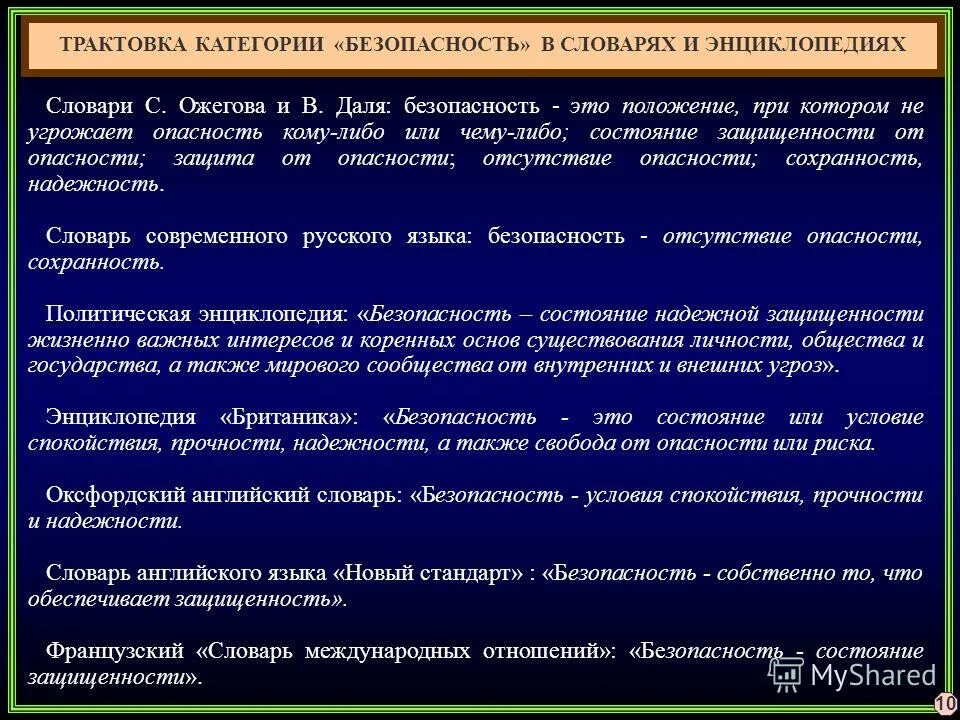 ТРАКТОВКА КАТЕГОРИИ «БЕЗОПАСНОСТЬ» В СЛОВАРЯХ И ЭНЦИКЛОПЕДИЯХ

Словари С. Ожегова и В. Даля: безопасность - это положение, при котором не угрожает опасность кому-либо или чему-либо; состояние защищенности от опасности; защита от опасности; отсутствие опасности; сохранность, надежность.

Словарь современного русского языка: безопасность - отсутствие опасности, сохранность.

Политическая энциклопедия: «Безопасность – состояние надежной защищенности жизненно важных интересов и коренных основ существования личности, общества и государства, а также мирового сообщества от внутренних и внешних угроз».

Энциклопедия «Британика»: «Безопасность - это состояние или условие спокойствия, прочности, надежности, а также свобода от опасности или риска.

Оксфордский английский словарь: «Безопасность - условия спокойствия, прочности и надежности.

Словарь английского языка «Новый стандарт» : «Безопасность - собственно то, что обеспечивает защищенность».

Французский «Словарь международных отношений»: «Безопасность - состояние защищенности».

MyShared

10